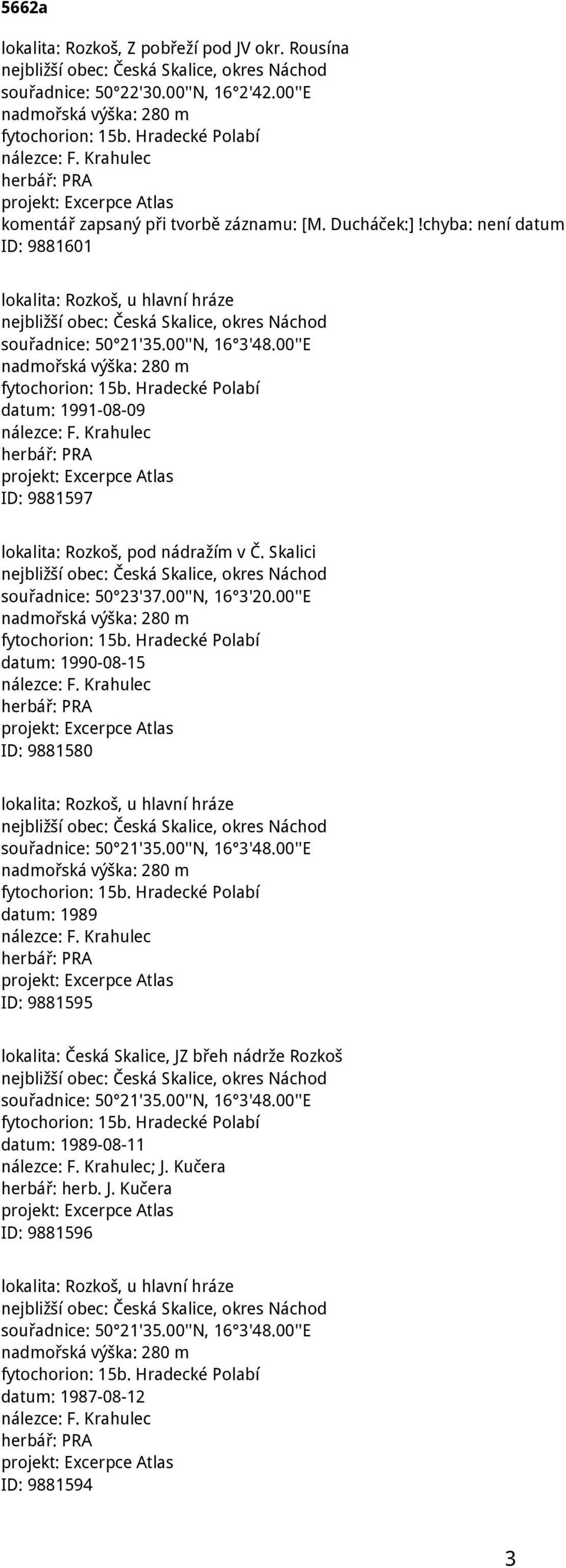 5662a

lokalita: Rozkoš, Z pobřeží pod JV okr. Rousína
nejbližší obec: Česká Skalice, okres Náchod
souřadnice: 50°22'30.00''N, 16°2'42.00''E
nadmořská výška: 280 m
fytochorion: 15b. Hradecké Polabí
nálezce: F. Krahulec
herbář: PRA
projekt: Excerpce Atlas
komentář zapsaný při tvorbě záznamu: [M. Ducháček:] !chyba: není datum
ID: 9881601

lokalita: Rozkoš, u hlavní hráze
nejbližší obec: Česká Skalice, okres Náchod
souřadnice: 50°21'35.00''N, 16°3'48.00''E
nadmořská výška: 280 m
fytochorion: 15b. Hradecké Polabí
datum: 1991-08-09
nálezce: F. Krahulec
herbář: PRA
projekt: Excerpce Atlas
ID: 9881597

lokalita: Rozkoš, pod nádražím v Č. Skalici
nejbližší obec: Česká Skalice, okres Náchod
souřadnice: 50°23'37.00''N, 16°3'20.00''E
nadmořská výška: 280 m
fytochorion: 15b. Hradecké Polabí
datum: 1990-08-15
nálezce: F. Krahulec
herbář: PRA
projekt: Excerpce Atlas
ID: 9881580

lokalita: Rozkoš, u hlavní hráze
nejbližší obec: Česká Skalice, okres Náchod
souřadnice: 50°21'35.00''N, 16°3'48.00''E
nadmořská výška: 280 m
fytochorion: 15b. Hradecké Polabí
datum: 1989
nálezce: F. Krahulec
herbář: PRA
projekt: Excerpce Atlas
ID: 9881595

lokalita: Česká Skalice, JZ břeh nádrže Rozkoš
nejbližší obec: Česká Skalice, okres Náchod
souřadnice: 50°21'35.00''N, 16°3'48.00''E
fytochorion: 15b. Hradecké Polabí
datum: 1989-08-11
nálezce: F. Krahulec; J. Kučera
herbář: herb. J. Kučera
projekt: Excerpce Atlas
ID: 9881596

lokalita: Rozkoš, u hlavní hráze
nejbližší obec: Česká Skalice, okres Náchod
souřadnice: 50°21'35.00''N, 16°3'48.00''E
nadmořská výška: 280 m
fytochorion: 15b. Hradecké Polabí
datum: 1987-08-12
nálezce: F. Krahulec
herbář: PRA
projekt: Excerpce Atlas
ID: 9881594

3